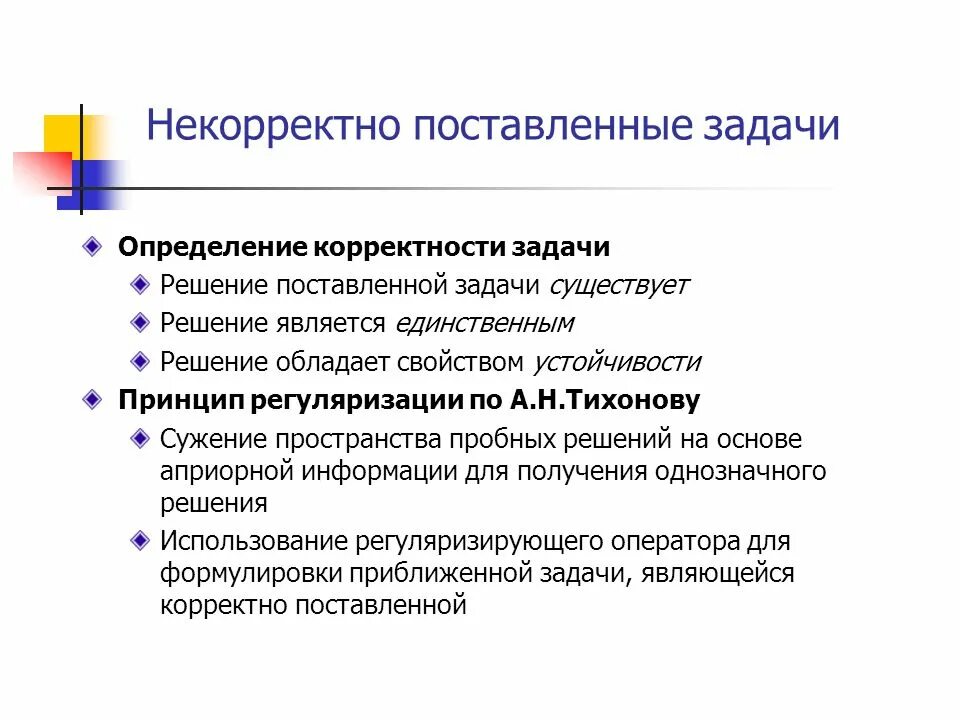 Некорректно поставленные задачи

Определение корректности задачи

Решение поставленной задачи существует

Решение является единственным

Решение обладает свойством устойчивости

Принцип регуляризации по А.Н.Тихонову

Сужение пространства пробных решений на основе априорной информации для получения однозначного решения

Использование регуляризирующего оператора для формулировки приближенной задачи, являющейся корректно поставленной